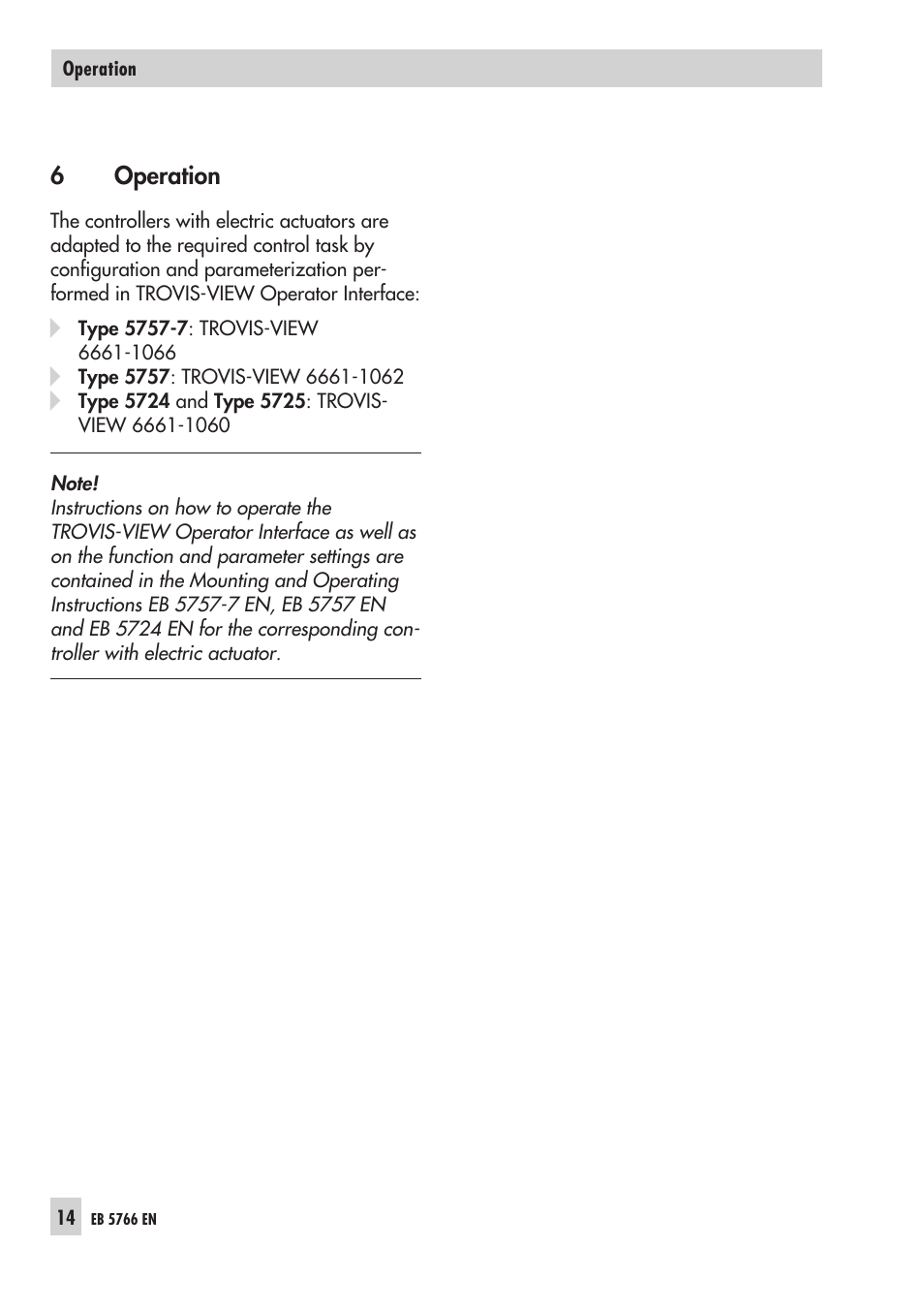 Operation

6 Operation

The controllers with electric actuators are adapted to the required control task by configuration and parameterization performed in TROVIS-VIEW Operator Interface:

Type 5757-7: TROVIS-VIEW 6661-1066
Type 5757: TROVIS-VIEW 6661-1062
Type 5724 and Type 5725: TROVIS-VIEW 6661-1060

Note!
Instructions on how to operate the TROVIS-VIEW Operator Interface as well as on the function and parameter settings are contained in the Mounting and Operating Instructions EB 5757-7 EN, EB 5757 EN and EB 5724 EN for the corresponding controller with electric actuator.

14 EB 5766 EN